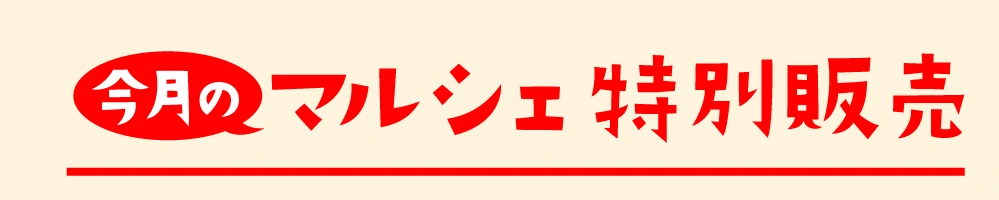 今月の マルシェ 特別販売